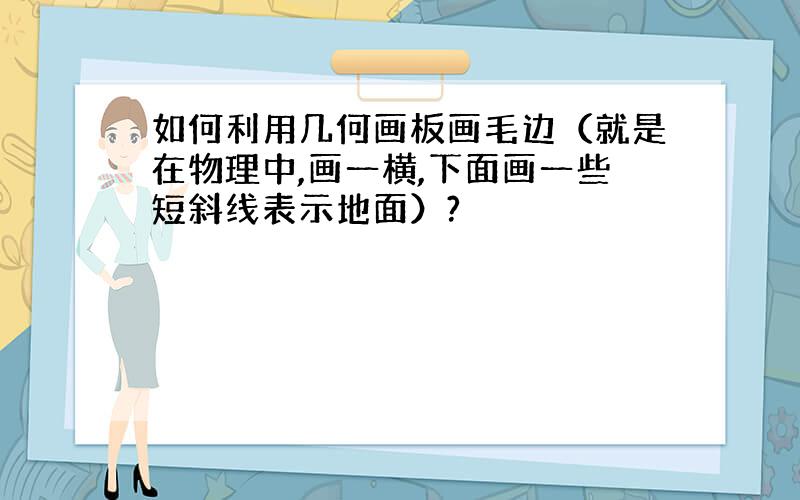 如何利用几何画板画毛边（就是在物理中,画一横,下面画一些短斜线表示地面）?